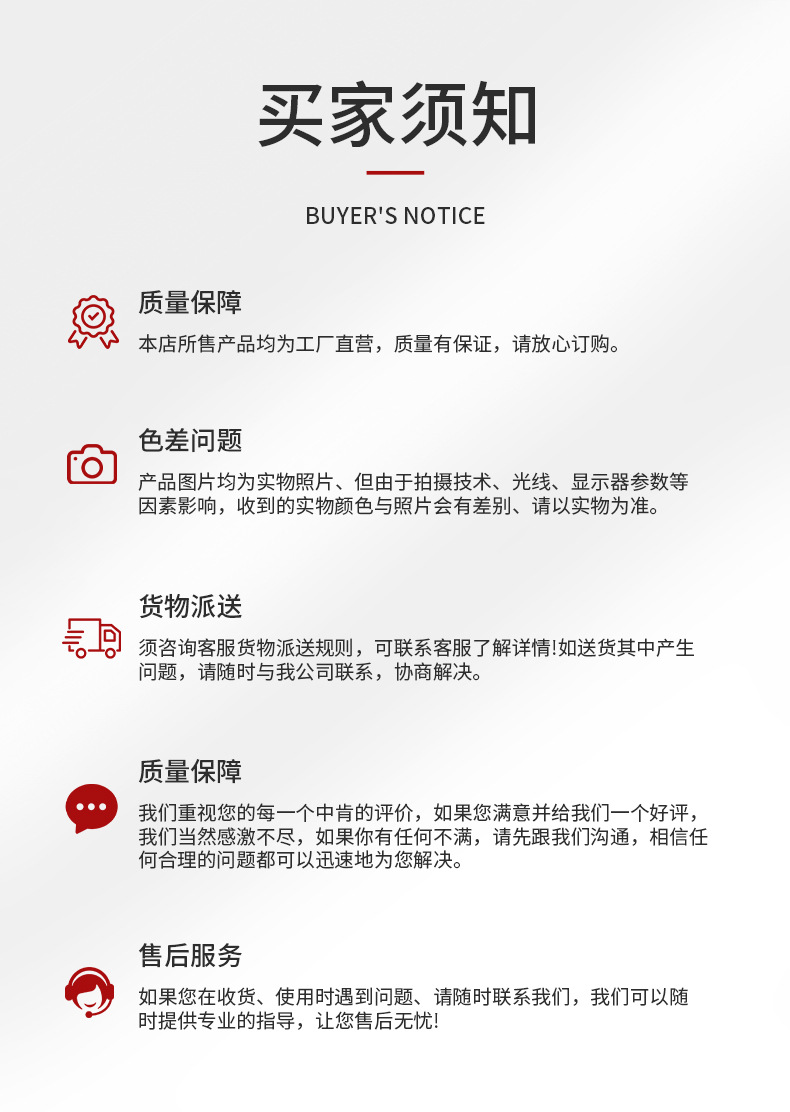 买家须知

BUYER'S NOTICE

质量保障

本店所售产品均为工厂直营，质量有保证，请放心订购。

色差问题

产品图片均为实物照片、但由于拍摄技术、光线、显示器参数等因素影响，收到的实物颜色与照片会有差别、请以实物为准。

货物派送

须咨询客服货物派送规则，可联系客服了解详情!如送货其中产生问题，请随时与我公司联系，协商解决。

质量保障

我们重视您的每一个中肯的评价，如果您满意并给我们一个好评，我们当然感激不尽，如果你有任何不满，请先跟我们沟通，相信任何合理的问题都可以迅速地为您解决。

售后服务

如果您在收货、使用时遇到问题、请随时联系我们，我们可以随时提供专业的指导，让您售后无忧!